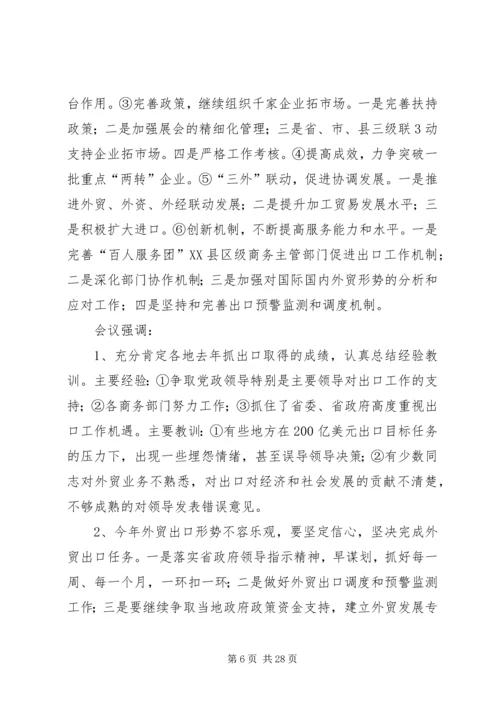 台作用。③完善政策，继续组织千家企业拓市场。一是完善扶持政策；二是加强展会的精细化管理；三是省、市、县三级联3动支持企业拓市场。四是严格工作考核。④提高成效，力争突破一批重点“两转”企业。⑤“三外”联动，促进协调发展。一是推进外贸、外资、外经联动发展；二是提升加工贸易发展水平；三是积极扩大进口。⑥创新机制，不断提高服务能力和水平。一是完善“百人服务团”XX县区级商务主管部门促进出口工作机制；二是深化部门协作机制；三是加强对国际国内外贸形势的分析和应对工作；四是坚持和完善出口预警监测和调度机制。

会议强调：

1、充分肯定各地去年抓出口取得的成绩，认真总结经验教训。主要经验：①争取党政领导特别是主要领导对出口工作的支持；②各商务部门努力工作；③抓住了省委、省政府高度重视出口工作机遇。主要教训：①有些地方在200亿美元出口目标任务的压力下，出现一些埋怨情绪，甚至误导领导决策；②有少数同志对外贸业务不熟悉，对出口对经济和社会发展的贡献不清楚，不够成熟的对领导发表错误意见。

2、今年外贸出口形势不容乐观，要坚定信心，坚决完成外贸出口任务。一是落实省政府领导指示精神，早谋划，抓好每一周、每一个月，一环扣一环；二是做好外贸出口调度和预警监测工作；三是要继续争取当地政府政策资金支持，建立外贸发展专

第6页 共28页